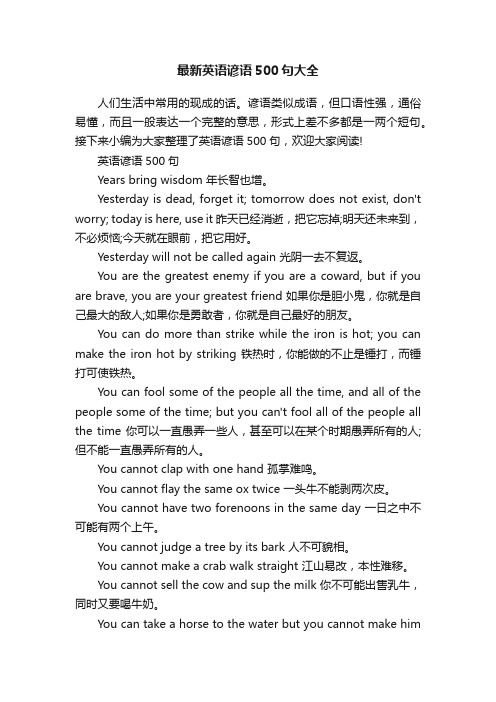 最新英语谚语500句大全

人们生活中常用的现成的话。谚语类似成语，但口语性强，通俗易懂，而且一般表达一个完整的意思，形式上差不多都是一两个短句。接下来小编为大家整理了英语谚语500句，欢迎大家阅读!

英语谚语500句

Years bring wisdom 年长智也增。

Yesterday is dead, forget it; tomorrow does not exist, don't worry; today is here, use it 昨天已经消逝，把它忘掉;明天还未来到，不必烦恼;今天就在眼前，把它用好。

Yesterday will not be called again 光阴一去不复返。

You are the greatest enemy if you are a coward, but if you are brave, you are your greatest friend 如果你是胆小鬼，你就是自己最大的敌人;如果你是勇敢者，你就是自己最好的朋友。

You can do more than strike while the iron is hot; you can make the iron hot by striking 铁热时，你能做的不止是锤打，而锤打可使铁热。

You can fool some of the people all the time, and all of the people some of the time; but you can't fool all of the people all the time 你可以一直愚弄一些人，甚至可以在某个时期愚弄所有的人;但不能一直愚弄所有的人。

You cannot clap with one hand 孤掌难鸣。

You cannot flay the same ox twice 一头牛不能剥两次皮。

You cannot have two forenoons in the same day 一日之中不可能有两个上午。

You cannot judge a tree by its bark 人不可貌相。

You cannot make a crab walk straight 江山易改，本性难移。

You cannot sell the cow and sup the milk 你不可能出售乳牛，同时又要喝牛奶。

You can take a horse to the water but you cannot make him